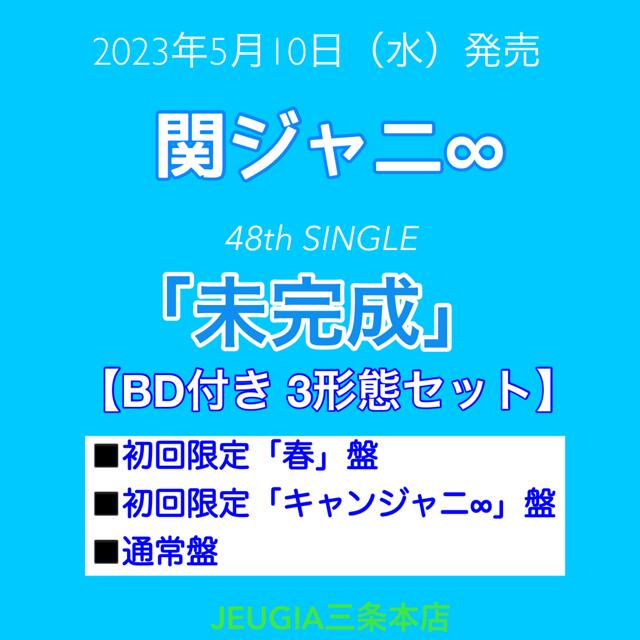 2023年5月10日（水）発売

関ジャニ∞

48th SINGLE

「未完成」

【BD付き 3形態セット】

■初回限定「春」盤
■初回限定「キャンジャニ∞」盤
■通常盤

JEUGIA三条本店